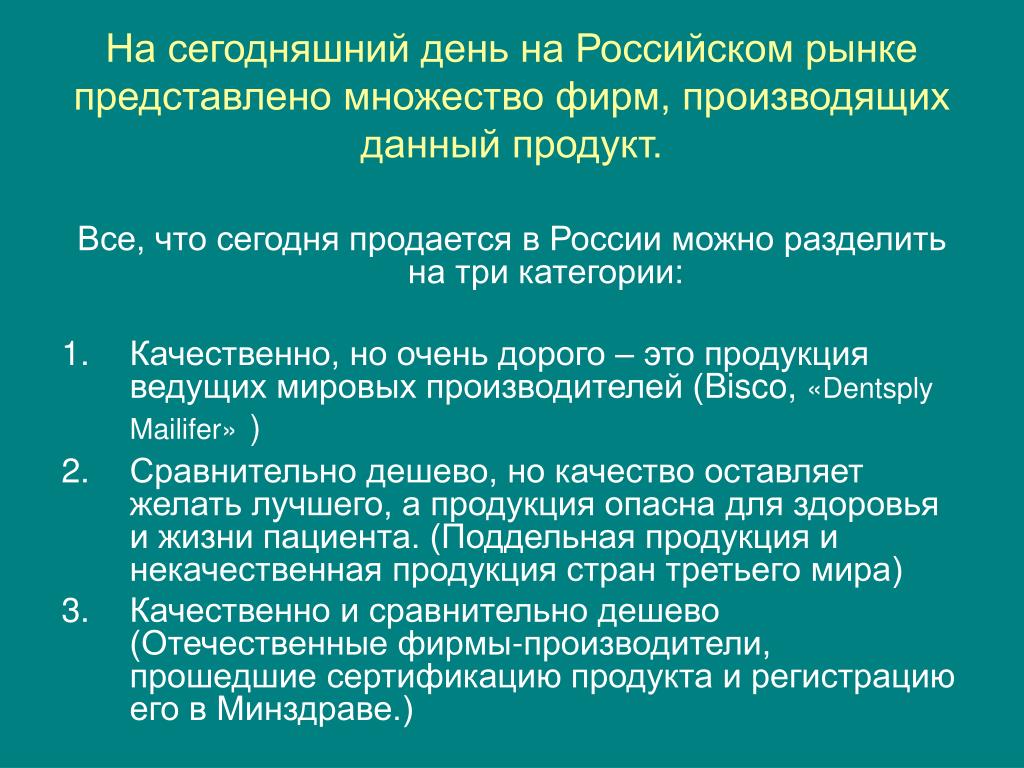 На сегодняшний день на Российском рынке представлено множество фирм, производящих данный продукт.

Все, что сегодня продается в России можно разделить на три категории:

1. Качественно, но очень дорого – это продукция ведущих мировых производителей (Bisco, «Dentsply Mailifer» )
2. Сравнительно дешево, но качество оставляет желать лучшего, а продукция опасна для здоровья и жизни пациента. (Поддельная продукция и некачественная продукция стран третьего мира)
3. Качественно и сравнительно дешево (Отечественные фирмы-производители, прошедшие сертификацию продукта и регистрацию его в Минздраве.)